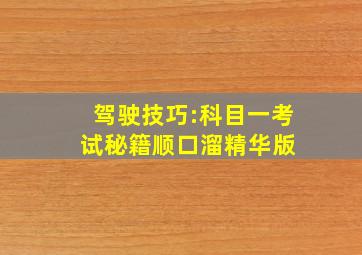 驾驶技巧:科目一考试秘籍顺口溜精华版